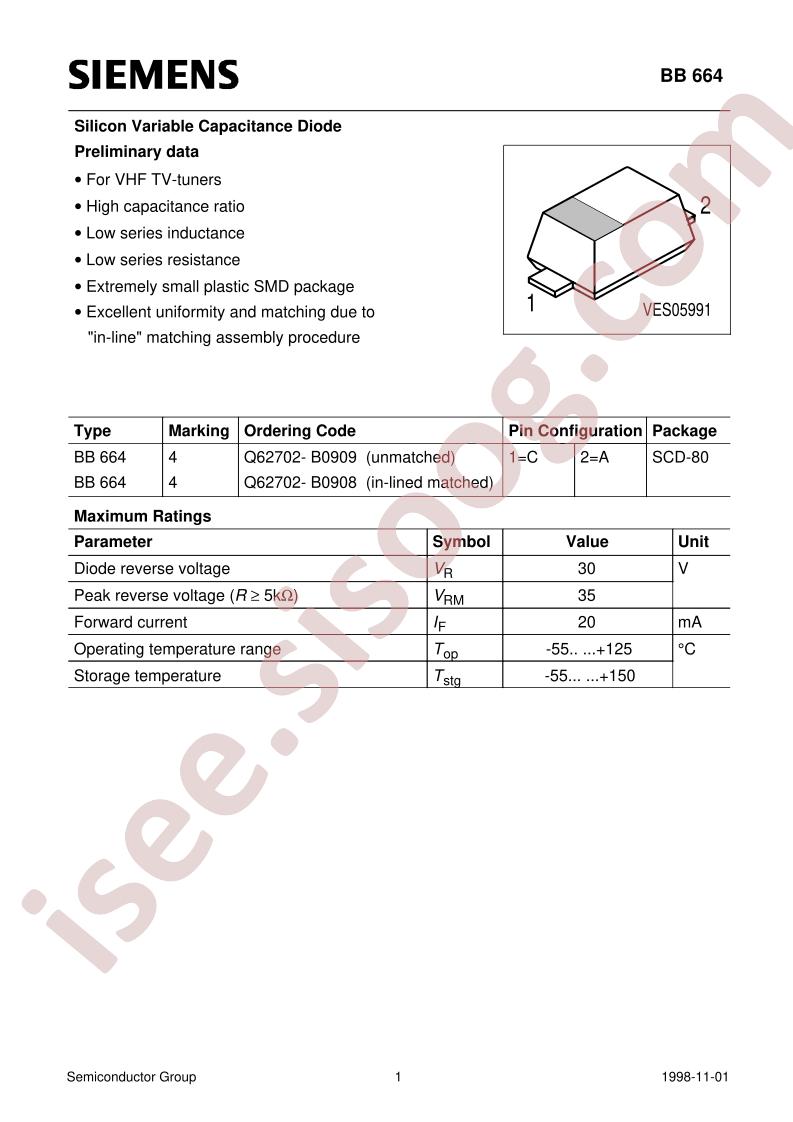 SIEMENS

BB 664

Silicon Variable Capacitance Diode

Preliminary data

• For VHF TV-tuners
• High capacitance ratio
• Low series inductance
• Low series resistance
• Extremely small plastic SMD package
• Excellent uniformity and matching due to "in-line" matching assembly procedure

2

1

VES05991

| Type | Marking | Ordering Code | Pin Configuration | | Package |
|---|---|---|---|---|---|
| BB 664 | 4 | Q62702- B0909 (unmatched) | 1=C | 2=A | SCD-80 |
| BB 664 | 4 | Q62702- B0908 (in-lined matched) | | | |

Maximum Ratings

| Parameter | Symbol | Value | Unit |
|---|---|---|---|
| Diode reverse voltage | $V_R$ | 30 | V |
| Peak reverse voltage ($R \geq 5k\Omega$) | $V_{RM}$ | 35 | |
| Forward current | $I_F$ | 20 | mA |
| Operating temperature range | $T_{op}$ | -55.. ...+125 | °C |
| Storage temperature | $T_{stg}$ | -55... ...+150 | |

Semiconductor Group 1 1998-11-01

isee.sisoog.com